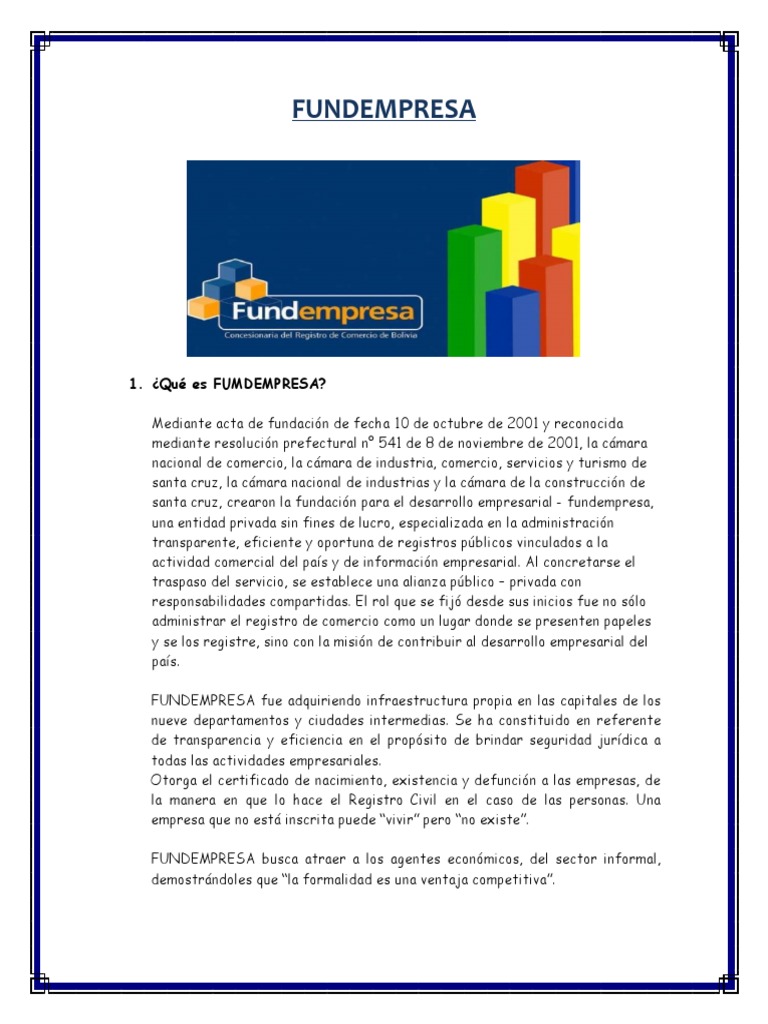 FUNDEMPRESA

Fundempresa
Concesionaria del Registro de Comercio de Bolivia

1. ¿Qué es FUMDEMPRESA?

Mediante acta de fundación de fecha 10 de octubre de 2001 y reconocida mediante resolución prefectural nº 541 de 8 de noviembre de 2001, la cámara nacional de comercio, la cámara de industria, comercio, servicios y turismo de santa cruz, la cámara nacional de industrias y la cámara de la construcción de santa cruz, crearon la fundación para el desarrollo empresarial - fundempresa, una entidad privada sin fines de lucro, especializada en la administración transparente, eficiente y oportuna de registros públicos vinculados a la actividad comercial del país y de información empresarial. Al concretarse el traspaso del servicio, se establece una alianza público – privada con responsabilidades compartidas. El rol que se fijó desde sus inicios fue no sólo administrar el registro de comercio como un lugar donde se presenten papeles y se los registre, sino con la misión de contribuir al desarrollo empresarial del país.

FUNDEMPRESA fue adquiriendo infraestructura propia en las capitales de los nueve departamentos y ciudades intermedias. Se ha constituido en referente de transparencia y eficiencia en el propósito de brindar seguridad jurídica a todas las actividades empresariales.
Otorga el certificado de nacimiento, existencia y defunción a las empresas, de la manera en que lo hace el Registro Civil en el caso de las personas. Una empresa que no está inscrita puede "vivir" pero "no existe".

FUNDEMPRESA busca atraer a los agentes económicos, del sector informal, demostrándoles que "la formalidad es una ventaja competitiva".